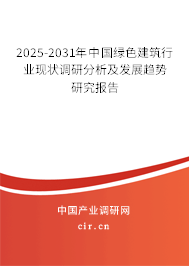 2025-2031年中国绿色建筑行业现状调研分析及发展趋势研究报告

中国产业调研网

cir.cn